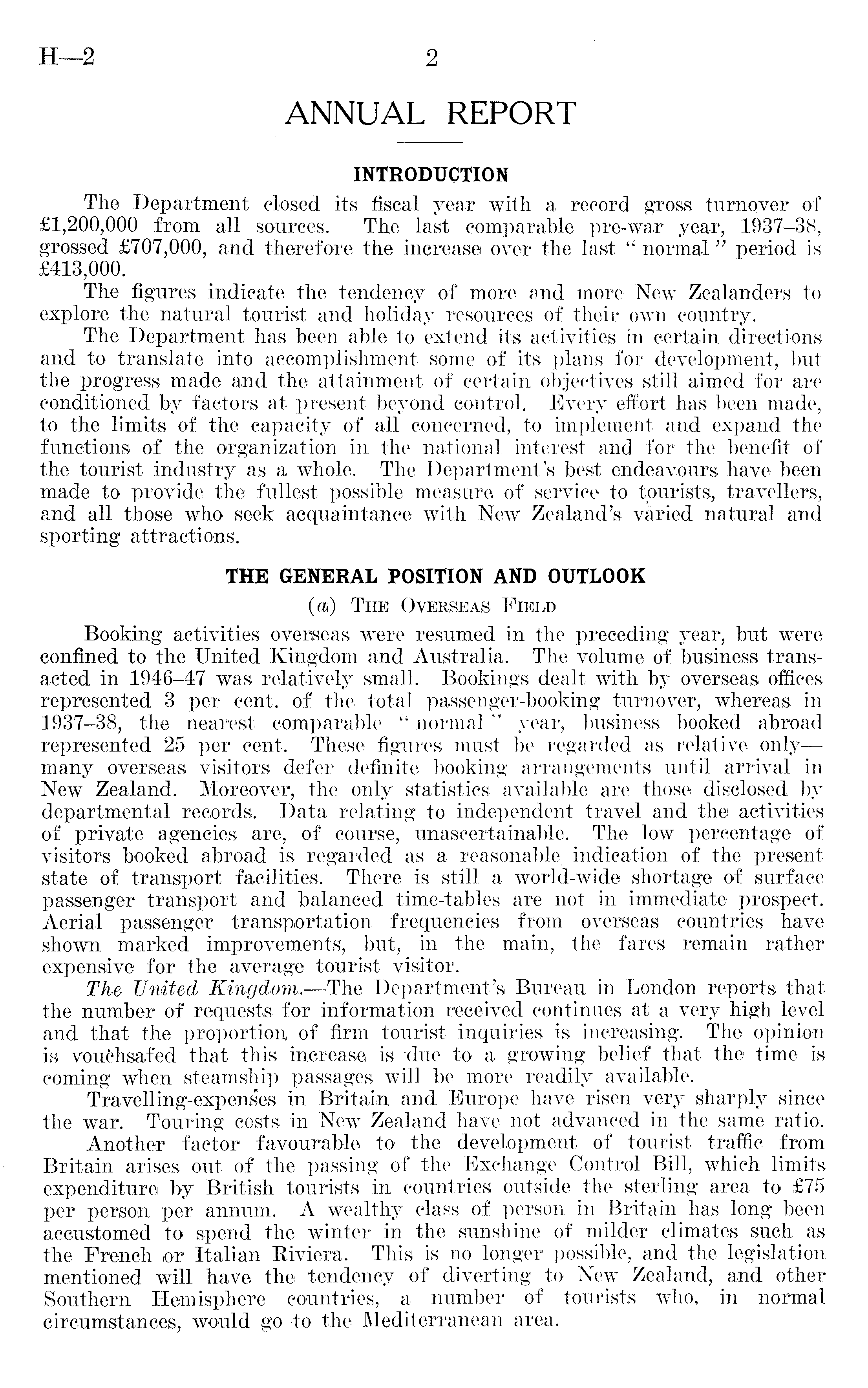 H—2 2

ANNUAL REPORT

INTRODUCTION

The Department closed its fiscal year with a record gross turnover of £1,200,000 from all sources. The last comparable pre-war year, 1937–38, grossed £707,000, and therefore the increase over the last "normal" period is £413,000.

The figures indicate the tendency of more and more New Zealanders to explore the natural tourist and holiday resources of their own country.

The Department has been able to extend its activities in certain directions and to translate into accomplishment some of its plans for development, but the progress made and the attainment of certain objectives still aimed for are conditioned by factors at present beyond control. Every effort has been made, to the limits of the capacity of all concerned, to implement and expand the functions of the organization in the national interest and for the benefit of the tourist industry as a whole. The Department's best endeavours have been made to provide the fullest possible measure of service to tourists, travellers, and all those who seek acquaintance with New Zealand's varied natural and sporting attractions.

THE GENERAL POSITION AND OUTLOOK

(a) The Overseas Field

Booking activities overseas were resumed in the preceding year, but were confined to the United Kingdom and Australia. The volume of business transacted in 1946–47 was relatively small. Bookings dealt with by overseas offices represented 3 per cent. of the total passenger-booking turnover, whereas in 1937–38, the nearest comparable "normal" year, business booked abroad represented 25 per cent. These figures must be regarded as relative only—many overseas visitors defer definite booking arrangements until arrival in New Zealand. Moreover, the only statistics available are those disclosed by departmental records. Data relating to independent travel and the activities of private agencies are, of course, unascertainable. The low percentage of visitors booked abroad is regarded as a reasonable indication of the present state of transport facilities. There is still a world-wide shortage of surface passenger transport and balanced time-tables are not in immediate prospect. Aerial passenger transportation frequencies from overseas countries have shown marked improvements, but, in the main, the fares remain rather expensive for the average tourist visitor.

The United Kingdom.—The Department's Bureau in London reports that the number of requests for information received continues at a very high level and that the proportion of firm tourist inquiries is increasing. The opinion is vouchsafed that this increase is due to a growing belief that the time is coming when steamship passages will be more readily available.

Travelling-expenses in Britain and Europe have risen very sharply since the war. Touring costs in New Zealand have not advanced in the same ratio.

Another factor favourable to the development of tourist traffic from Britain arises out of the passing of the Exchange Control Bill, which limits expenditure by British tourists in countries outside the sterling area to £75 per person per annum. A wealthy class of person in Britain has long been accustomed to spend the winter in the sunshine of milder climates such as the French or Italian Riviera. This is no longer possible, and the legislation mentioned will have the tendency of diverting to New Zealand, and other Southern Hemisphere countries, a number of tourists who, in normal circumstances, would go to the Mediterranean area.